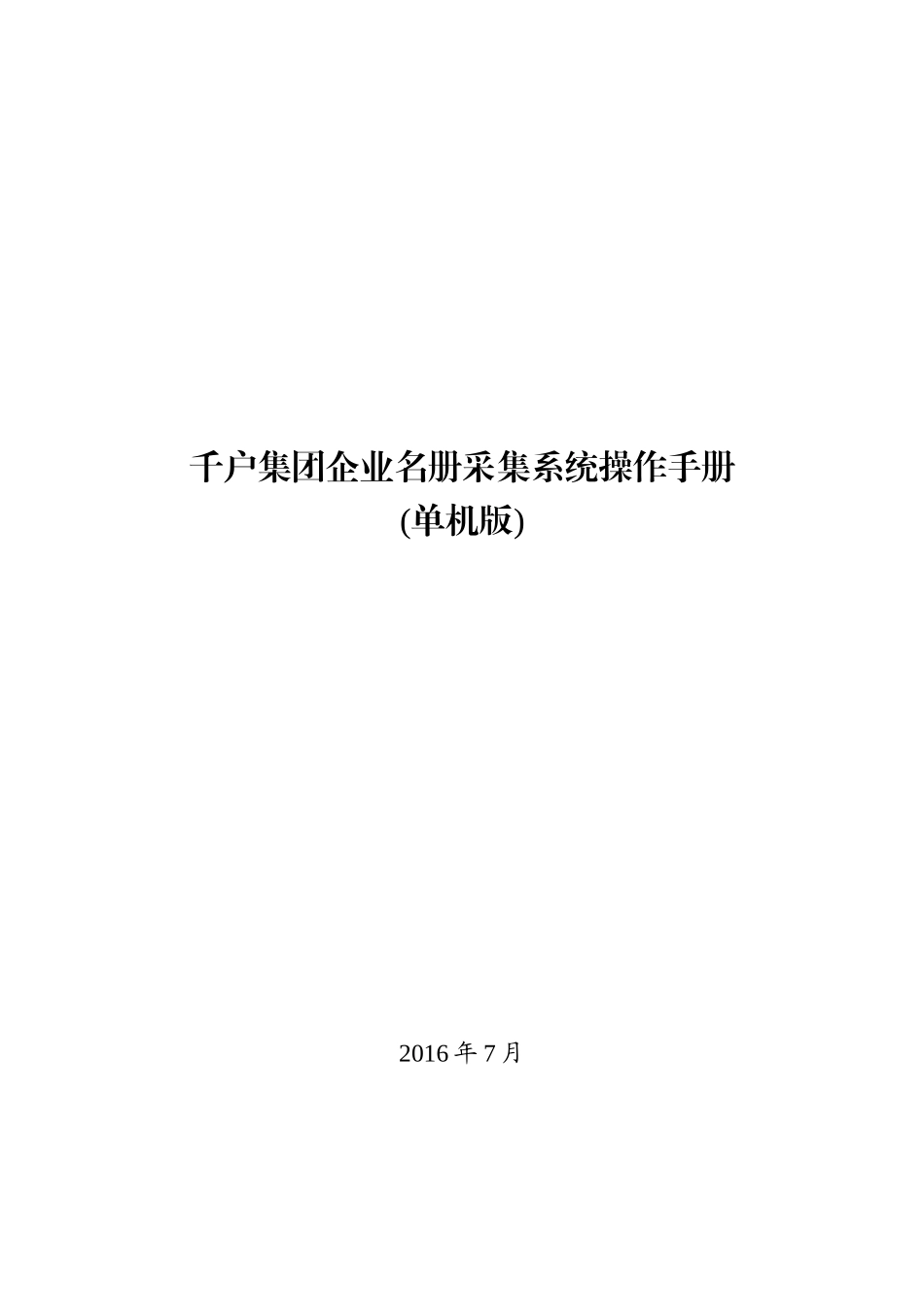 千户集团企业名册采集系统操作手册
(单机版)

2016 年 7 月